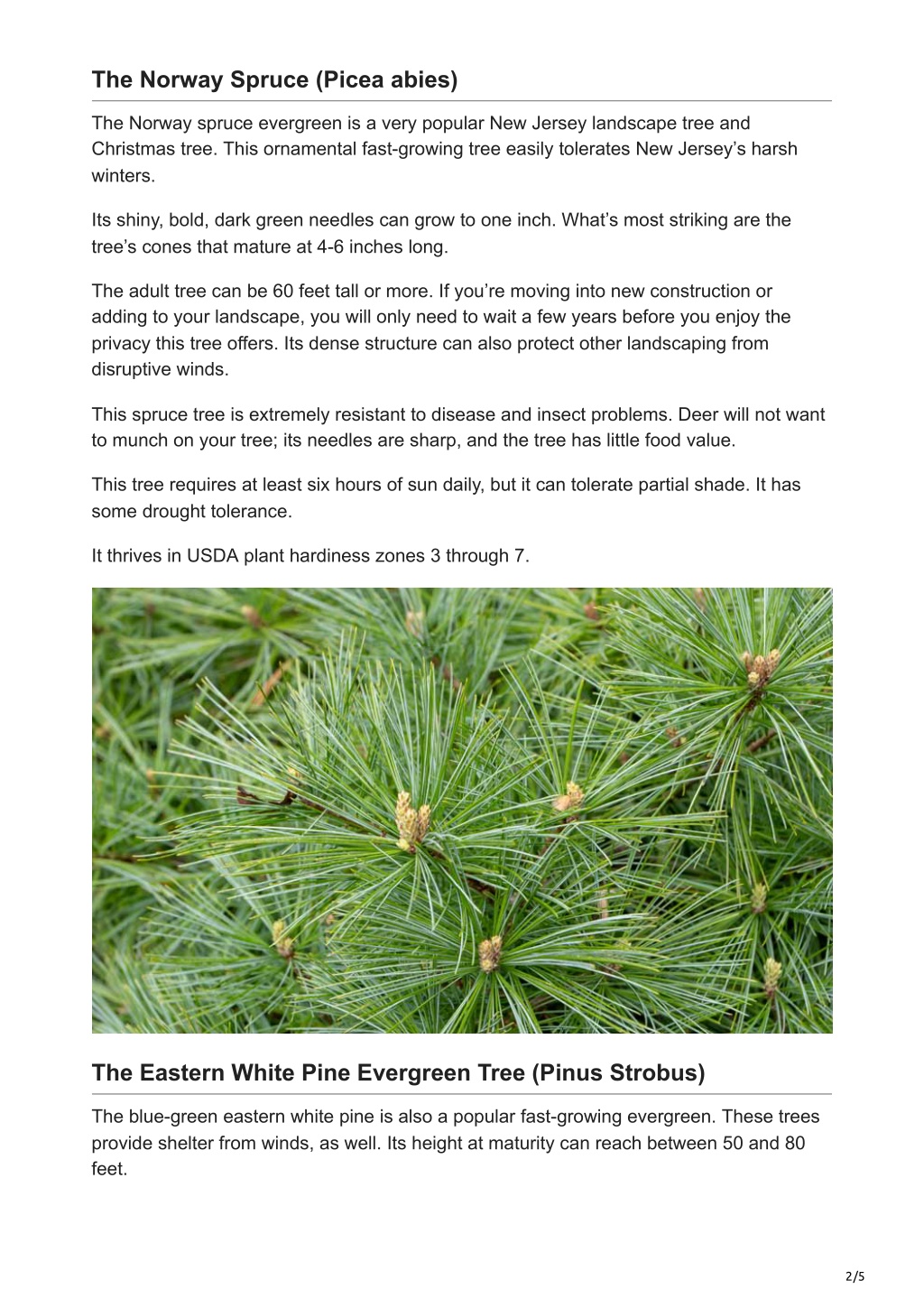 The Norway Spruce (Picea abies)

The Norway spruce evergreen is a very popular New Jersey landscape tree and Christmas tree. This ornamental fast-growing tree easily tolerates New Jersey's harsh winters.

Its shiny, bold, dark green needles can grow to one inch. What's most striking are the tree's cones that mature at 4-6 inches long.

The adult tree can be 60 feet tall or more. If you're moving into new construction or adding to your landscape, you will only need to wait a few years before you enjoy the privacy this tree offers. Its dense structure can also protect other landscaping from disruptive winds.

This spruce tree is extremely resistant to disease and insect problems. Deer will not want to munch on your tree; its needles are sharp, and the tree has little food value.

This tree requires at least six hours of sun daily, but it can tolerate partial shade. It has some drought tolerance.

It thrives in USDA plant hardiness zones 3 through 7.

The Eastern White Pine Evergreen Tree (Pinus Strobus)

The blue-green eastern white pine is also a popular fast-growing evergreen. These trees provide shelter from winds, as well. Its height at maturity can reach between 50 and 80 feet.

2/5